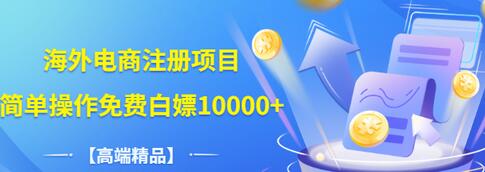 海外电商注册项目
简单操作免费白嫖10000+
【高端精品】